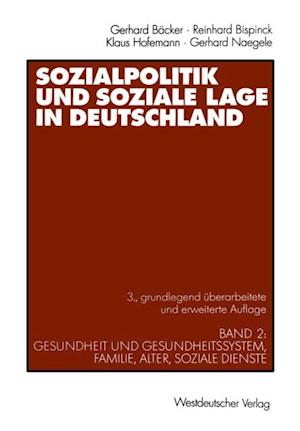 Gerhard Bäcker · Reinhard Bispinck
Klaus Hofemann · Gerhard Naegele

SOZIALPOLITIK UND SOZIALE LAGE IN DEUTSCHLAND

3., grundlegend überarbeitete und erweiterte Auflage

BAND 2:
GESUNDHEIT UND GESUNDHEITSSYSTEM, FAMILIE, ALTER, SOZIALE DIENSTE

Westdeutscher Verlag